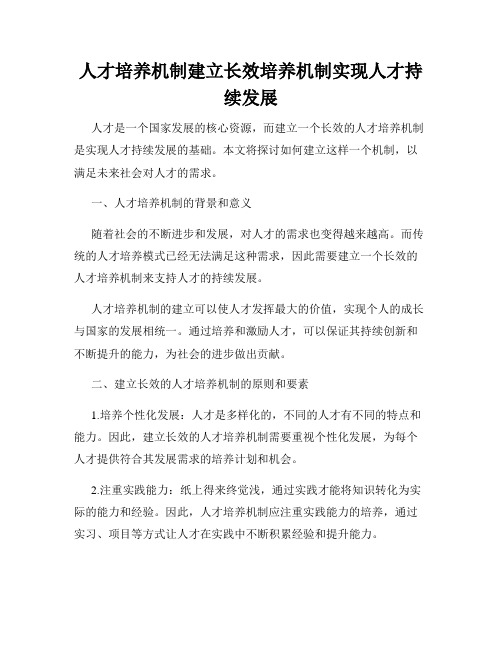 人才培养机制建立长效培养机制实现人才持续发展

人才是一个国家发展的核心资源，而建立一个长效的人才培养机制是实现人才持续发展的基础。本文将探讨如何建立这样一个机制，以满足未来社会对人才的需求。

一、人才培养机制的背景和意义

随着社会的不断进步和发展，对人才的需求也变得越来越高。而传统的人才培养模式已经无法满足这种需求，因此需要建立一个长效的人才培养机制来支持人才的持续发展。

人才培养机制的建立可以使人才发挥最大的价值，实现个人的成长与国家的发展相统一。通过培养和激励人才，可以保证其持续创新和不断提升的能力，为社会的进步做出贡献。

二、建立长效的人才培养机制的原则和要素

1.培养个性化发展：人才是多样化的，不同的人才有不同的特点和能力。因此，建立长效的人才培养机制需要重视个性化发展，为每个人才提供符合其发展需求的培养计划和机会。

2.注重实践能力：纸上得来终觉浅，通过实践才能将知识转化为实际的能力和经验。因此，人才培养机制应注重实践能力的培养，通过实习、项目等方式让人才在实践中不断积累经验和提升能力。